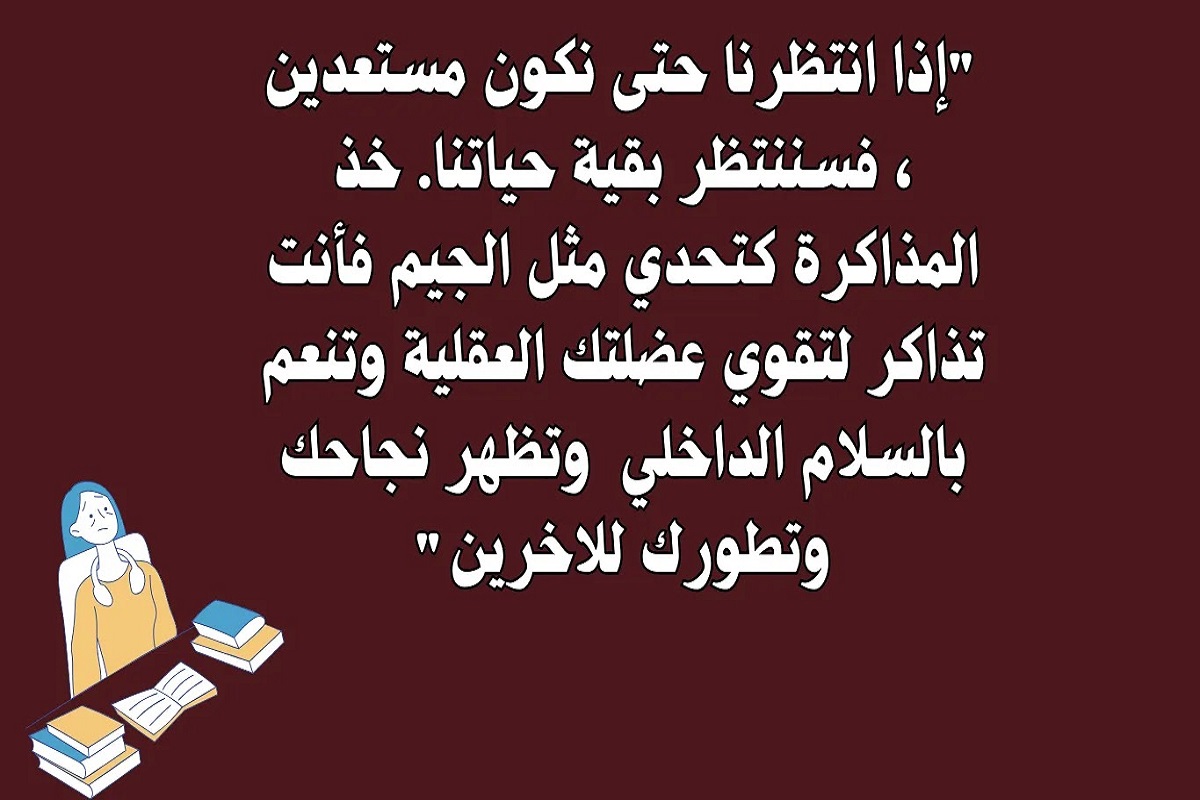 "إذا انتظرنا حتى نكون مستعدين ، فسننتظر بقية حياتنا. خذ المذاكرة كتحدي مثل الجيم فأنت تذاكر لتقوي عضلتك العقلية وتنعم بالسلام الداخلي وتظهر نجاحك وتطورك للاخرين "